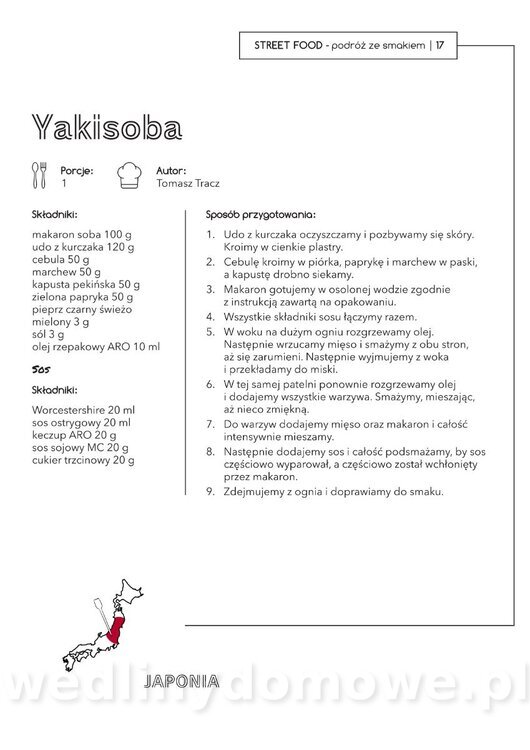 STREET FOOD - podróż ze smakiem | 17

Yakisoba

Porcje:
1

Autor:
Tomasz Tracz

Składniki:

makaron soba 100 g
udo z kurczaka 120 g
cebula 50 g
marchew 50 g
kapusta pekińska 50 g
zielona papryka 50 g
pieprz czarny świeżo mielony 3 g
sól 3 g
olej rzepakowy ARO 10 ml

Sos

Składniki:

Worcestershire 20 ml
sos ostrygowy 20 ml
keczup ARO 20 g
sos sojowy MC 20 g
cukier trzcinowy 20 g

Sposób przygotowania:

1. Udo z kurczaka oczyszczamy i pozbywamy się skóry. Kroimy w cienkie plastry.
2. Cebulę kroimy w piórka, paprykę i marchew w paski, a kapustę drobno siekamy.
3. Makaron gotujemy w osolonej wodzie zgodnie z instrukcją zawartą na opakowaniu.
4. Wszystkie składniki sosu łączymy razem.
5. W woku na dużym ogniu rozgrzewamy olej. Następnie wrzucamy mięso i smażymy z obu stron, aż się zarumieni. Następnie wyjmujemy z woka i przekładamy do miski.
6. W tej samej patelni ponownie rozgrzewamy olej i dodajemy wszystkie warzywa. Smażymy, mieszając, aż nieco zmiękną.
7. Do warzyw dodajemy mięso oraz makaron i całość intensywnie mieszamy.
8. Następnie dodajemy sos i całość podsmażamy, by sos częściowo wyparował, a częściowo został wchłonięty przez makaron.
9. Zdejmujemy z ognia i doprawiamy do smaku.

JAPONIA

wedlinydomowe.pl